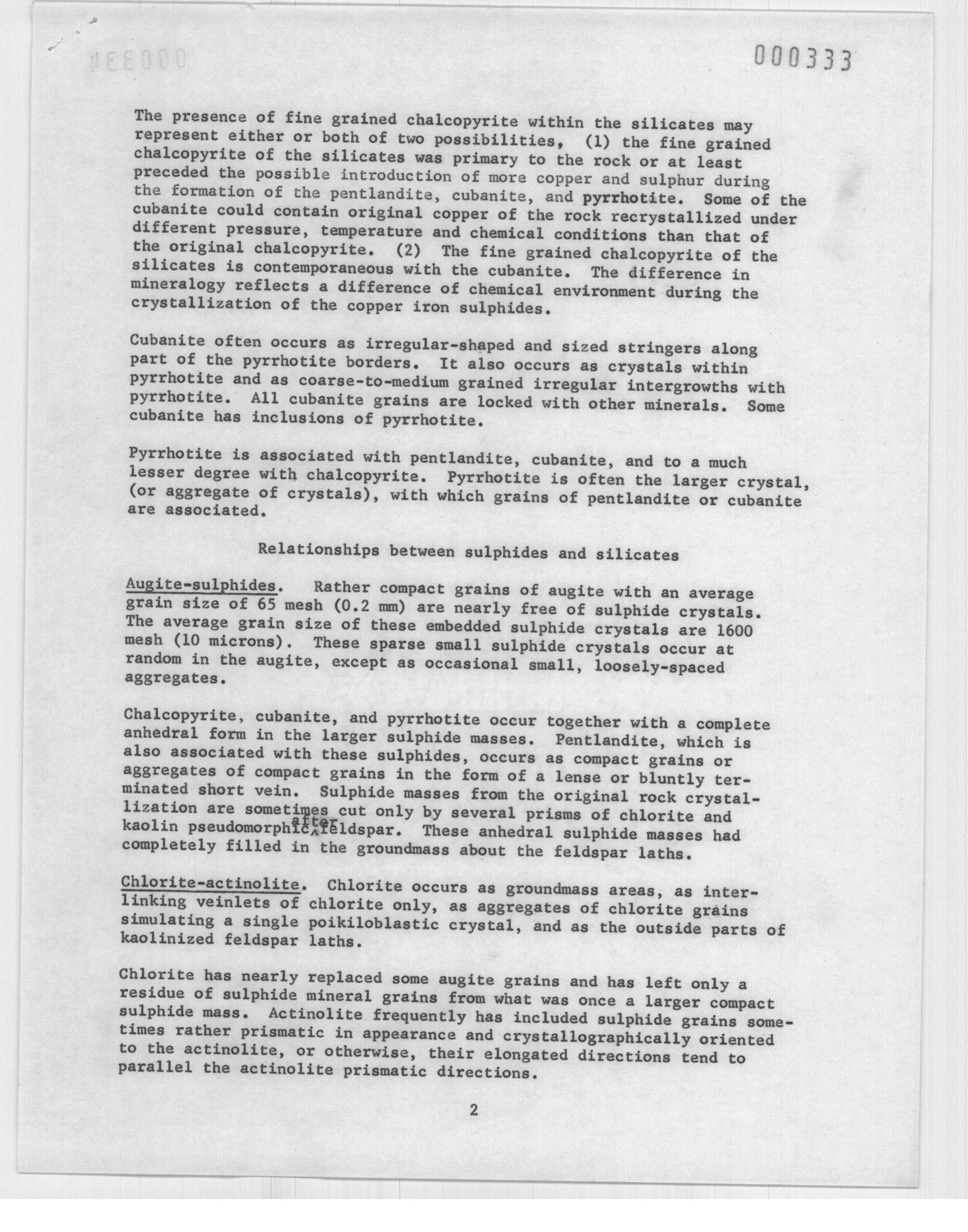 000333

The presence of fine grained chalcopyrite within the silicates may represent either or both of two possibilities, (1) the fine grained chalcopyrite of the silicates was primary to the rock or at least preceded the possible introduction of more copper and sulphur during the formation of the pentlandite, cubanite, and pyrrhotite. Some of the cubanite could contain original copper of the rock recrystallized under different pressure, temperature and chemical conditions than that of the original chalcopyrite. (2) The fine grained chalcopyrite of the silicates is contemporaneous with the cubanite. The difference in mineralogy reflects a difference of chemical environment during the crystallization of the copper iron sulphides.

Cubanite often occurs as irregular-shaped and sized stringers along part of the pyrrhotite borders. It also occurs as crystals within pyrrhotite and as coarse-to-medium grained irregular intergrowths with pyrrhotite. All cubanite grains are locked with other minerals. Some cubanite has inclusions of pyrrhotite.

Pyrrhotite is associated with pentlandite, cubanite, and to a much lesser degree with chalcopyrite. Pyrrhotite is often the larger crystal, (or aggregate of crystals), with which grains of pentlandite or cubanite are associated.

Relationships between sulphides and silicates

Augite-sulphides. Rather compact grains of augite with an average grain size of 65 mesh (0.2 mm) are nearly free of sulphide crystals. The average grain size of these embedded sulphide crystals are 1600 mesh (10 microns). These sparse small sulphide crystals occur at random in the augite, except as occasional small, loosely-spaced aggregates.

Chalcopyrite, cubanite, and pyrrhotite occur together with a complete anhedral form in the larger sulphide masses. Pentlandite, which is also associated with these sulphides, occurs as compact grains or aggregates of compact grains in the form of a lense or bluntly terminated short vein. Sulphide masses from the original rock crystallization are sometimes cut only by several prisms of chlorite and kaolin pseudomorphic after feldspar. These anhedral sulphide masses had completely filled in the groundmass about the feldspar laths.

Chlorite-actinolite. Chlorite occurs as groundmass areas, as interlinking veinlets of chlorite only, as aggregates of chlorite grains simulating a single poikiloblastic crystal, and as the outside parts of kaolinized feldspar laths.

Chlorite has nearly replaced some augite grains and has left only a residue of sulphide mineral grains from what was once a larger compact sulphide mass. Actinolite frequently has included sulphide grains sometimes rather prismatic in appearance and crystallographically oriented to the actinolite, or otherwise, their elongated directions tend to parallel the actinolite prismatic directions.

2